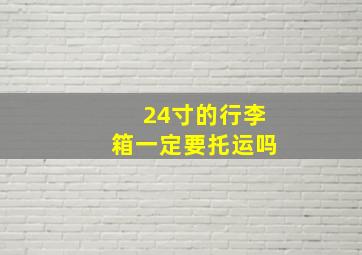 24寸的行李箱一定要托运吗